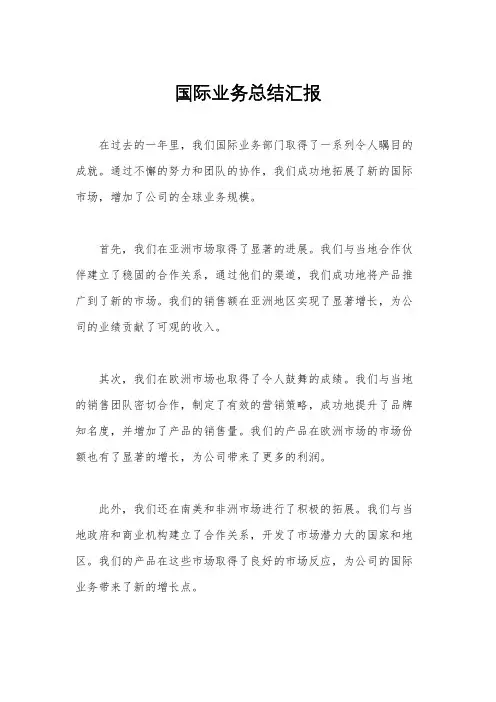 国际业务总结汇报

在过去的一年里，我们国际业务部门取得了一系列令人瞩目的成就。通过不懈的努力和团队的协作，我们成功地拓展了新的国际市场，增加了公司的全球业务规模。

首先，我们在亚洲市场取得了显著的进展。我们与当地合作伙伴建立了稳固的合作关系，通过他们的渠道，我们成功地将产品推广到了新的市场。我们的销售额在亚洲地区实现了显著增长，为公司的业绩贡献了可观的收入。

其次，我们在欧洲市场也取得了令人鼓舞的成绩。我们与当地的销售团队密切合作，制定了有效的营销策略，成功地提升了品牌知名度，并增加了产品的销售量。我们的产品在欧洲市场的市场份额也有了显著的增长，为公司带来了更多的利润。

此外，我们还在南美和非洲市场进行了积极的拓展。我们与当地政府和商业机构建立了合作关系，开发了市场潜力大的国家和地区。我们的产品在这些市场取得了良好的市场反应，为公司的国际业务带来了新的增长点。